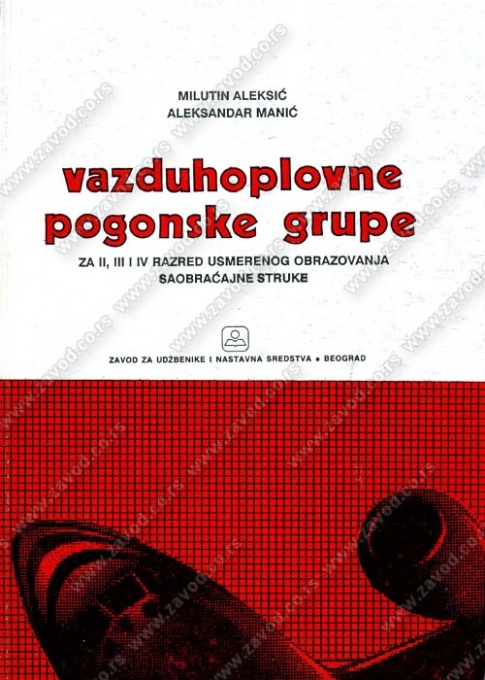 MILUTIN ALEKSIĆ
ALEKSANDAR MANIĆ

vazduhoplovne pogonske grupe

ZA II, III I IV RAZRED USMERENOG OBRAZOVANJA SAOBRAĆAJNE STRUKE

ZAVOD ZA UDŽBENIKE I NASTAVNA SREDSTVA • BEOGRAD

www.zavod.co.rs